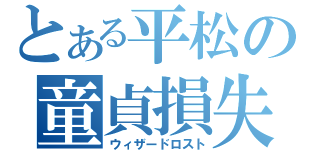 とある平松の
童貞損失
ウィザードロスト